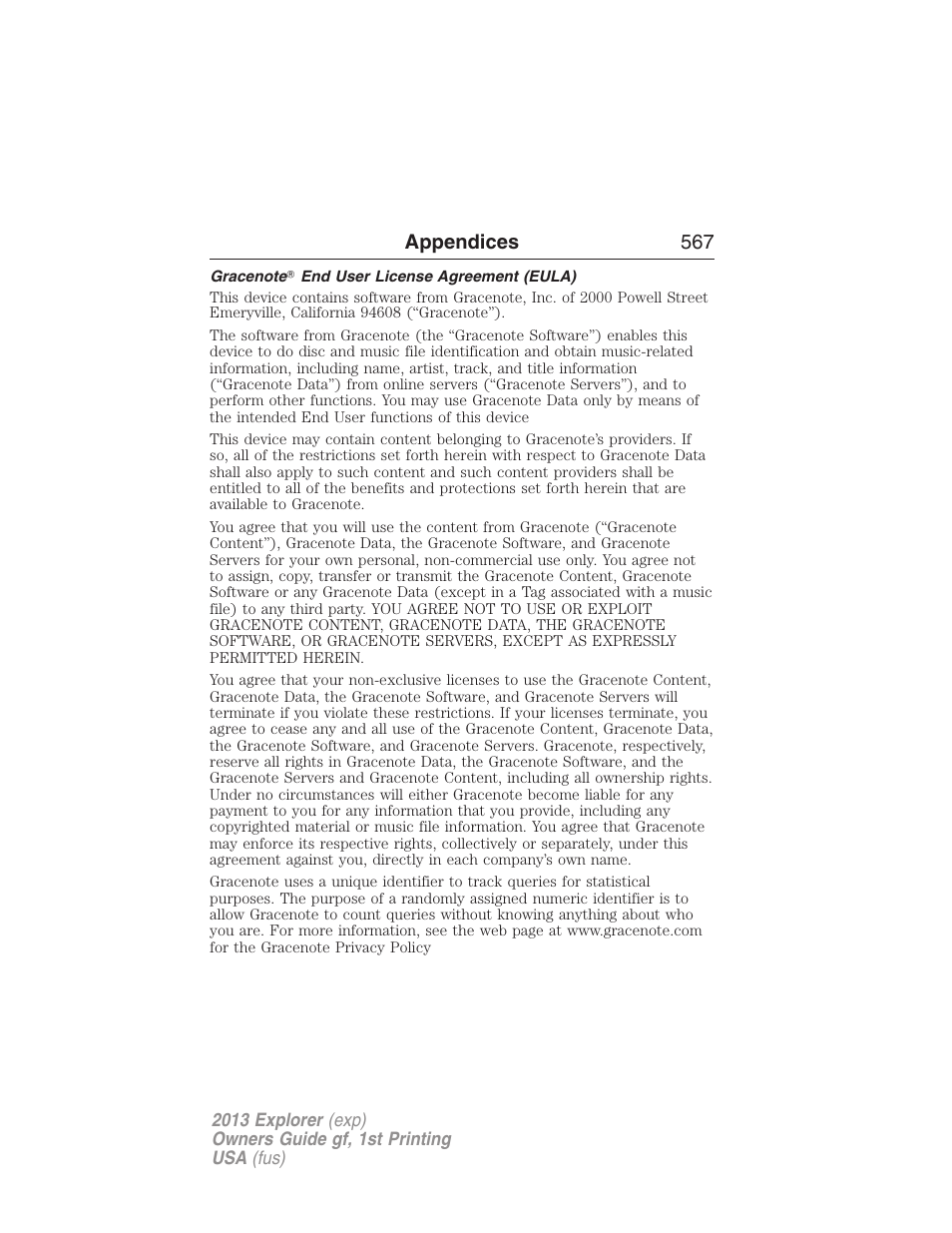 Appendices 567

Gracenote® End User License Agreement (EULA)

This device contains software from Gracenote, Inc. of 2000 Powell Street Emeryville, California 94608 (“Gracenote”).

The software from Gracenote (the “Gracenote Software”) enables this device to do disc and music file identification and obtain music-related information, including name, artist, track, and title information (“Gracenote Data”) from online servers (“Gracenote Servers”), and to perform other functions. You may use Gracenote Data only by means of the intended End User functions of this device

This device may contain content belonging to Gracenote’s providers. If so, all of the restrictions set forth herein with respect to Gracenote Data shall also apply to such content and such content providers shall be entitled to all of the benefits and protections set forth herein that are available to Gracenote.

You agree that you will use the content from Gracenote (“Gracenote Content”), Gracenote Data, the Gracenote Software, and Gracenote Servers for your own personal, non-commercial use only. You agree not to assign, copy, transfer or transmit the Gracenote Content, Gracenote Software or any Gracenote Data (except in a Tag associated with a music file) to any third party. YOU AGREE NOT TO USE OR EXPLOIT GRACENOTE CONTENT, GRACENOTE DATA, THE GRACENOTE SOFTWARE, OR GRACENOTE SERVERS, EXCEPT AS EXPRESSLY PERMITTED HEREIN.

You agree that your non-exclusive licenses to use the Gracenote Content, Gracenote Data, the Gracenote Software, and Gracenote Servers will terminate if you violate these restrictions. If your licenses terminate, you agree to cease any and all use of the Gracenote Content, Gracenote Data, the Gracenote Software, and Gracenote Servers. Gracenote, respectively, reserve all rights in Gracenote Data, the Gracenote Software, and the Gracenote Servers and Gracenote Content, including all ownership rights. Under no circumstances will either Gracenote become liable for any payment to you for any information that you provide, including any copyrighted material or music file information. You agree that Gracenote may enforce its respective rights, collectively or separately, under this agreement against you, directly in each company’s own name.

Gracenote uses a unique identifier to track queries for statistical purposes. The purpose of a randomly assigned numeric identifier is to allow Gracenote to count queries without knowing anything about who you are. For more information, see the web page at www.gracenote.com for the Gracenote Privacy Policy

2013 Explorer (exp)
Owners Guide gf, 1st Printing
USA (fus)